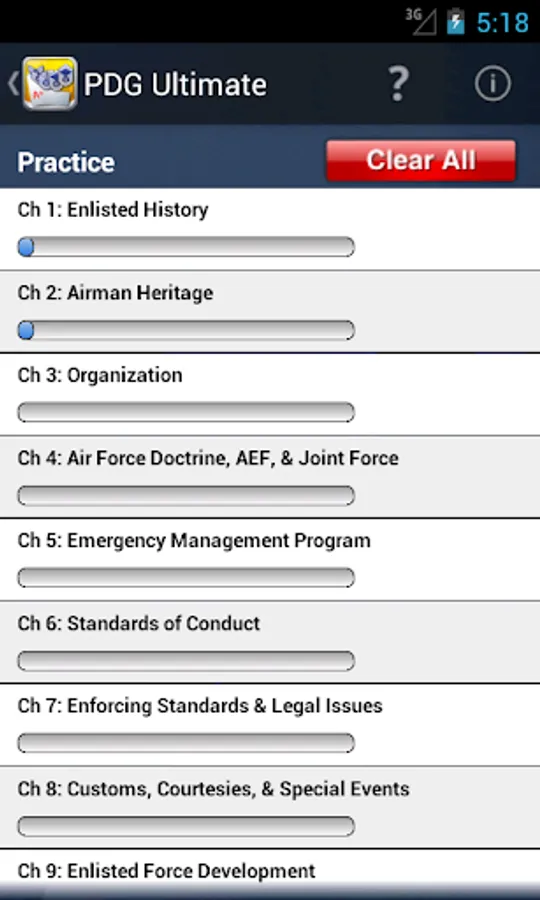 3G 5:18

PDG Ultimate ? i

Practice Clear All

Ch 1: Enlisted History

Ch 2: Airman Heritage

Ch 3: Organization

Ch 4: Air Force Doctrine, AEF, & Joint Force

Ch 5: Emergency Management Program

Ch 6: Standards of Conduct

Ch 7: Enforcing Standards & Legal Issues

Ch 8: Customs, Courtesies, & Special Events

Ch 9: Enlisted Force Development